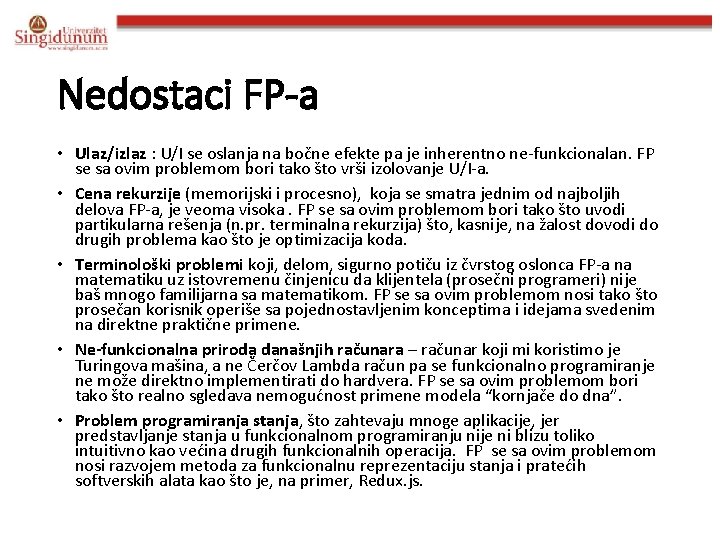 Univerzitet Singidunum
www.singidunum.ac.rs

Nedostaci FP-a

• Ulaz/izlaz : U/I se oslanja na bočne efekte pa je inherentno ne-funkcionalan. FP se sa ovim problemom bori tako što vrši izolovanje U/I-a.

• Cena rekurzije (memorijski i procesno), koja se smatra jednim od najboljih delova FP-a, je veoma visoka . FP se sa ovim problemom bori tako što uvodi partikularna rešenja (n.pr. terminalna rekurzija) što, kasnije, na žalost dovodi do drugih problema kao što je optimizacija koda.

• Terminološki problemi koji, delom, sigurno potiču iz čvrstog oslonca FP-a na matematiku uz istovremenu činjenicu da klijentela (prosečni programeri) nije baš mnogo familijarna sa matematikom. FP se sa ovim problemom nosi tako što prosečan korisnik operiše sa pojednostavljenim konceptima i idejama svedenim na direktne praktične primene.

• Ne-funkcionalna priroda današnjih računara – računar koji mi koristimo je Turingova mašina, a ne Čerčov Lambda račun pa se funkcionalno programiranje ne može direktno implementirati do hardvera. FP se sa ovim problemom bori tako što realno sgledava nemogućnost primene modela "kornjače do dna".

• Problem programiranja stanja, što zahtevaju mnoge aplikacije, jer predstavljanje stanja u funkcionalnom programiranju nije ni blizu toliko intuitivno kao većina drugih funkcionalnih operacija. FP se sa ovim problemom nosi razvojem metoda za funkcionalnu reprezentaciju stanja i pratećih softverskih alata kao što je, na primer, Redux.js.